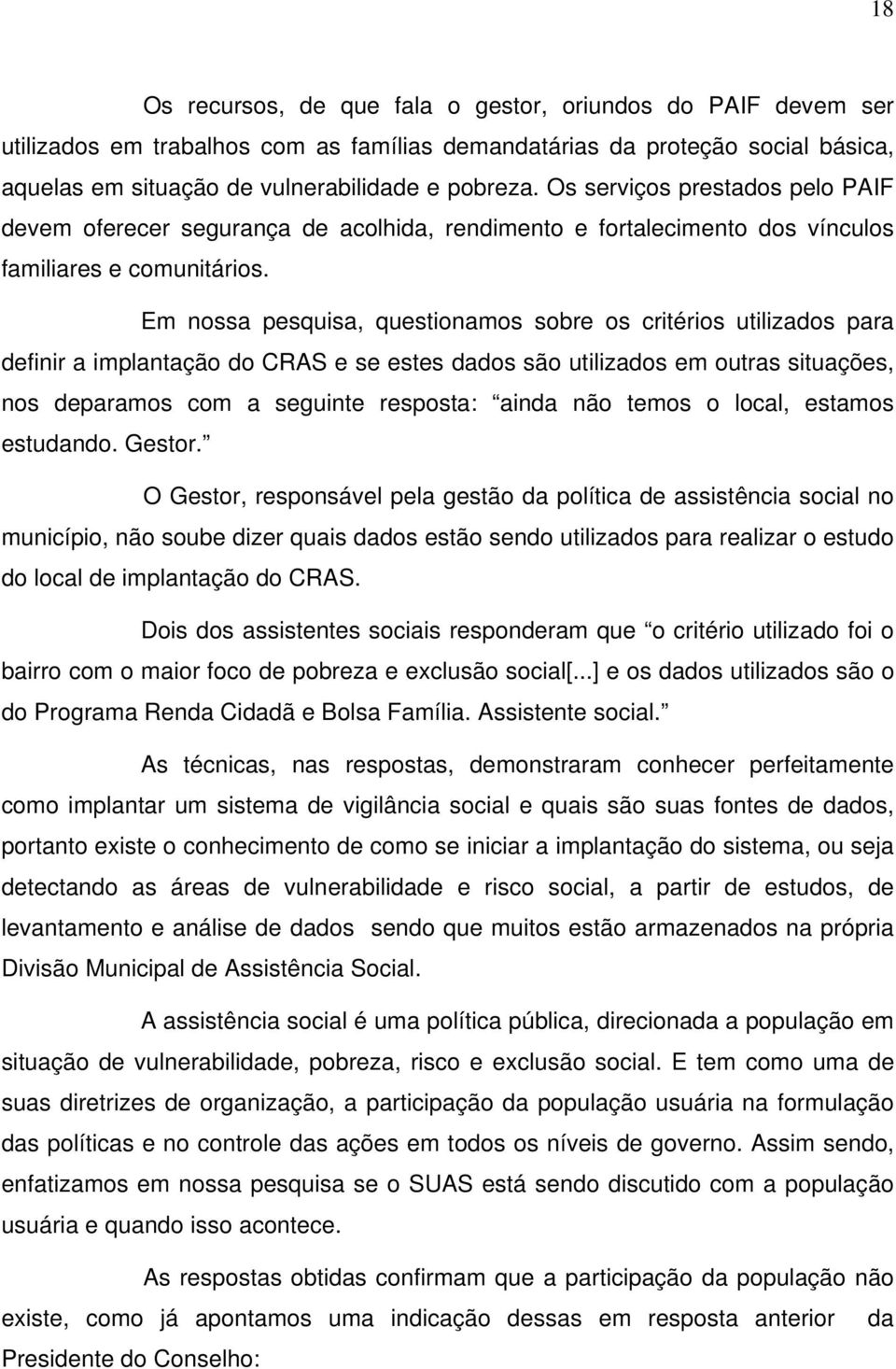 18

Os recursos, de que fala o gestor, oriundos do PAIF devem ser utilizados em trabalhos com as famílias demandatárias da proteção social básica, aquelas em situação de vulnerabilidade e pobreza. Os serviços prestados pelo PAIF devem oferecer segurança de acolhida, rendimento e fortalecimento dos vínculos familiares e comunitários.

Em nossa pesquisa, questionamos sobre os critérios utilizados para definir a implantação do CRAS e se estes dados são utilizados em outras situações, nos deparamos com a seguinte resposta: “ainda não temos o local, estamos estudando. Gestor.”

O Gestor, responsável pela gestão da política de assistência social no município, não soube dizer quais dados estão sendo utilizados para realizar o estudo do local de implantação do CRAS.

Dois dos assistentes sociais responderam que “o critério utilizado foi o bairro com o maior foco de pobreza e exclusão social[...] e os dados utilizados são o do Programa Renda Cidadã e Bolsa Família. Assistente social.”

As técnicas, nas respostas, demonstraram conhecer perfeitamente como implantar um sistema de vigilância social e quais são suas fontes de dados, portanto existe o conhecimento de como se iniciar a implantação do sistema, ou seja detectando as áreas de vulnerabilidade e risco social, a partir de estudos, de levantamento e análise de dados sendo que muitos estão armazenados na própria Divisão Municipal de Assistência Social.

A assistência social é uma política pública, direcionada a população em situação de vulnerabilidade, pobreza, risco e exclusão social. E tem como uma de suas diretrizes de organização, a participação da população usuária na formulação das políticas e no controle das ações em todos os níveis de governo. Assim sendo, enfatizamos em nossa pesquisa se o SUAS está sendo discutido com a população usuária e quando isso acontece.

As respostas obtidas confirmam que a participação da população não existe, como já apontamos uma indicação dessas em resposta anterior da Presidente do Conselho: